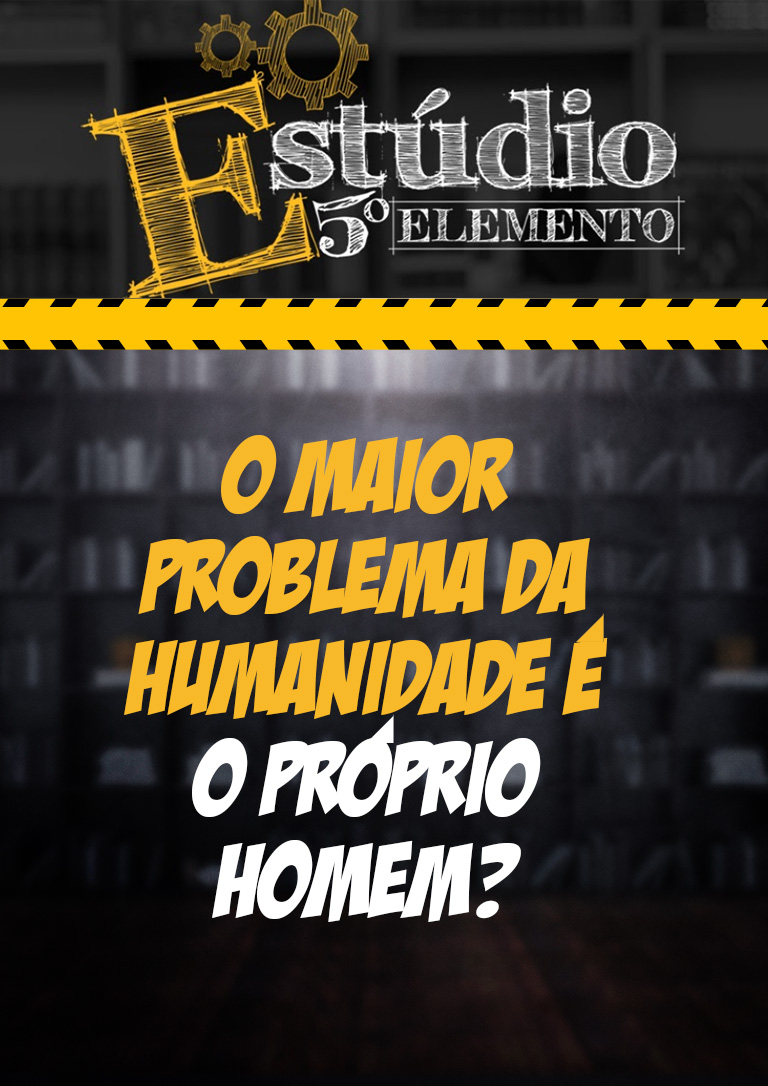 Estúdio
5º ELEMENTO

O MAIOR PROBLEMA DA HUMANIDADE É O PRÓPRIO HOMEM?